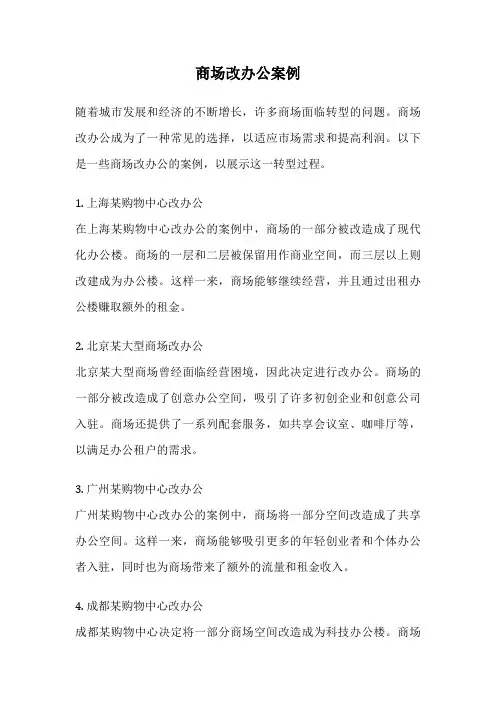 商场改办公案例

随着城市发展和经济的不断增长，许多商场面临转型的问题。商场改办公成为了一种常见的选择，以适应市场需求和提高利润。以下是一些商场改办公的案例，以展示这一转型过程。

1. 上海某购物中心改办公
在上海某购物中心改办公的案例中，商场的一部分被改造成了现代化办公楼。商场的一层和二层被保留用作商业空间，而三层以上则改建成为办公楼。这样一来，商场能够继续经营，并且通过出租办公楼赚取额外的租金。

2. 北京某大型商场改办公
北京某大型商场曾经面临经营困境，因此决定进行改办公。商场的一部分被改造成了创意办公空间，吸引了许多初创企业和创意公司入驻。商场还提供了一系列配套服务，如共享会议室、咖啡厅等，以满足办公租户的需求。

3. 广州某购物中心改办公
广州某购物中心改办公的案例中，商场将一部分空间改造成了共享办公空间。这样一来，商场能够吸引更多的年轻创业者和个体办公者入驻，同时也为商场带来了额外的流量和租金收入。

4. 成都某购物中心改办公
成都某购物中心决定将一部分商场空间改造成为科技办公楼。商场